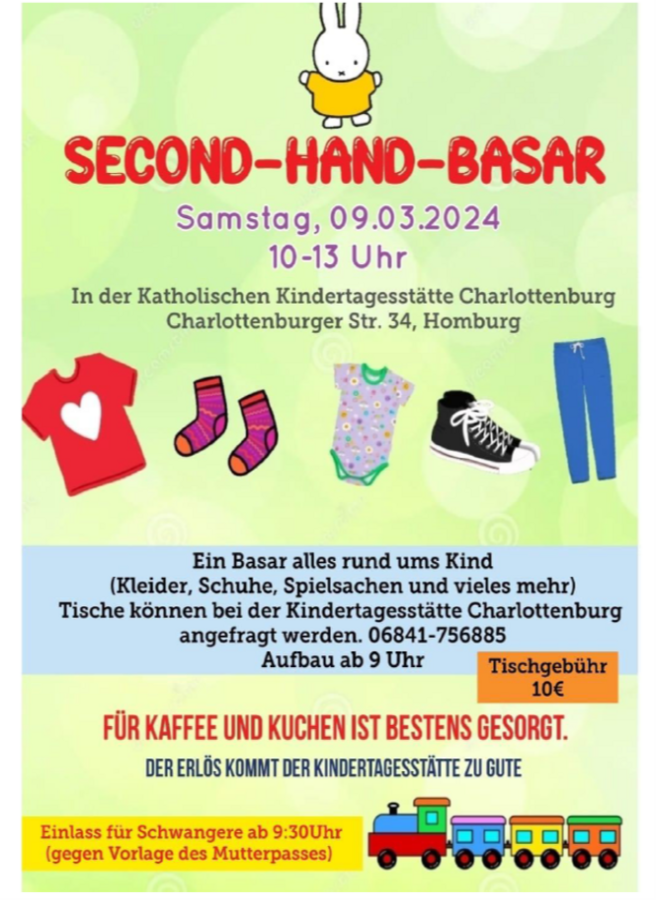 SECOND-HAND-BASAR

Samstag, 09.03.2024
10-13 Uhr

In der Katholischen Kindertagesstätte Charlottenburg
Charlottenburger Str. 34, Homburg

Ein Basar alles rund ums Kind
(Kleider, Schuhe, Spielsachen und vieles mehr)
Tische können bei der Kindertagesstätte Charlottenburg angefragt werden. 06841-756885
Aufbau ab 9 Uhr

Tischgebühr
10€

FÜR KAFFEE UND KUCHEN IST BESTENS GESORGT.

DER ERLÖS KOMMT DER KINDERTAGESSTÄTTE ZU GUTE

Einlass für Schwangere ab 9:30Uhr
(gegen Vorlage des Mutterpasses)